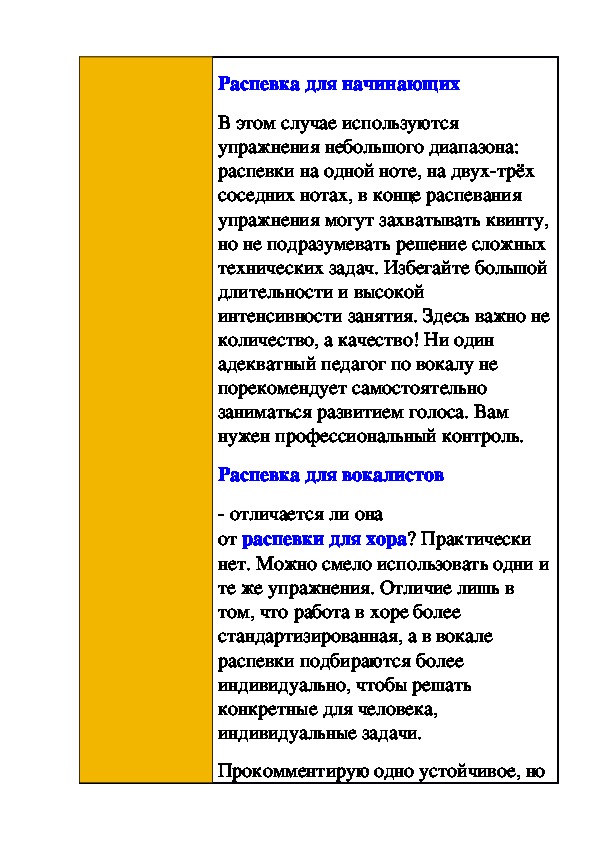 Распевка для начинающих

В этом случае используются упражнения небольшого диапазона: распевки на одной ноте, на двух-трёх соседних нотах, в конце распевания упражнения могут захватывать квинту, но не подразумевать решение сложных технических задач. Избегайте большой длительности и высокой интенсивности занятия. Здесь важно не количество, а качество! Ни один адекватный педагог по вокалу не порекомендует самостоятельно заниматься развитием голоса. Вам нужен профессиональный контроль.

Распевка для вокалистов

- отличается ли она от распевки для хора? Практически нет. Можно смело использовать одни и те же упражнения. Отличие лишь в том, что работа в хоре более стандартизированная, а в вокале распевки подбираются более индивидуально, чтобы решать конкретные для человека, индивидуальные задачи.

Прокомментирую одно устойчивое, но